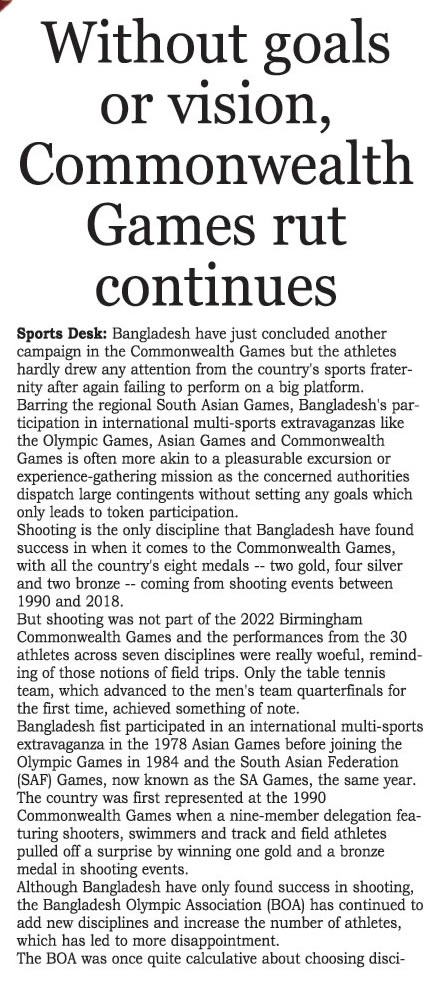 Without goals or vision, Commonwealth Games rut continues

Sports Desk: Bangladesh have just concluded another campaign in the Commonwealth Games but the athletes hardly drew any attention from the country's sports fraternity after again failing to perform on a big platform.

Barring the regional South Asian Games, Bangladesh's participation in international multi-sports extravaganzas like the Olympic Games, Asian Games and Commonwealth Games is often more akin to a pleasurable excursion or experience-gathering mission as the concerned authorities dispatch large contingents without setting any goals which only leads to token participation.

Shooting is the only discipline that Bangladesh have found success in when it comes to the Commonwealth Games, with all the country's eight medals -- two gold, four silver and two bronze -- coming from shooting events between 1990 and 2018.

But shooting was not part of the 2022 Birmingham Commonwealth Games and the performances from the 30 athletes across seven disciplines were really woeful, reminding of those notions of field trips. Only the table tennis team, which advanced to the men's team quarterfinals for the first time, achieved something of note.

Bangladesh fist participated in an international multi-sports extravaganza in the 1978 Asian Games before joining the Olympic Games in 1984 and the South Asian Federation (SAF) Games, now known as the SA Games, the same year.

The country was first represented at the 1990 Commonwealth Games when a nine-member delegation featuring shooters, swimmers and track and field athletes pulled off a surprise by winning one gold and a bronze medal in shooting events.

Although Bangladesh have only found success in shooting, the Bangladesh Olympic Association (BOA) has continued to add new disciplines and increase the number of athletes, which has led to more disappointment.

The BOA was once quite calculative about choosing disci-